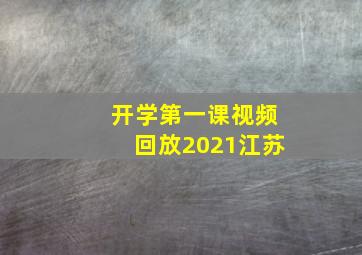 开学第一课视频回放2021江苏